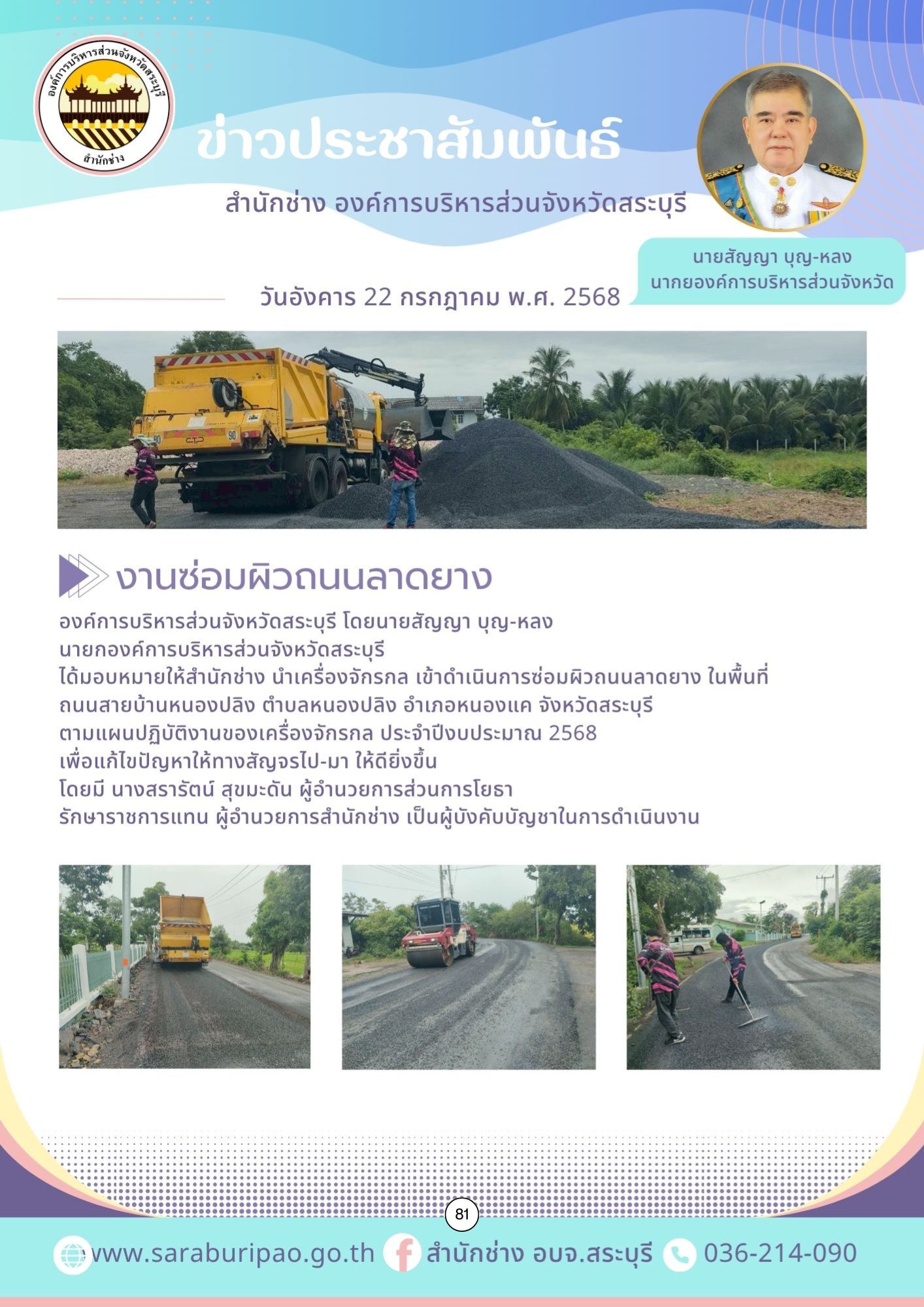 องค์การบริหารส่วนจังหวัดสระบุรี
สำนักช่าง

ข่าวประชาสัมพันธ์

สำนักช่าง องค์การบริหารส่วนจังหวัดสระบุรี

นายสัญญา บุญ-หลง
นากยองค์การบริหารส่วนจังหวัด

วันอังคาร 22 กรกฎาคม พ.ศ. 2568

งานซ่อมผิวถนนลาดยาง

องค์การบริหารส่วนจังหวัดสระบุรี โดยนายสัญญา บุญ-หลง
นายกองค์การบริหารส่วนจังหวัดสระบุรี
ได้มอบหมายให้สำนักช่าง นำเครื่องจักรกล เข้าดำเนินการซ่อมผิวถนนลาดยาง ในพื้นที่
ถนนสายบ้านหนองปลิง ตำบลหนองปลิง อำเภอหนองแค จังหวัดสระบุรี
ตามแผนปฏิบัติงานของเครื่องจักรกล ประจำปีงบประมาณ 2568
เพื่อแก้ไขปัญหาให้ทางสัญจรไป-มา ให้ดียิ่งขึ้น
โดยมี นางสรารัตน์ สุขมะดัน ผู้อำนวยการส่วนการโยธา
รักษาราชการแทน ผู้อำนวยการสำนักช่าง เป็นผู้บังคับบัญชาในการดำเนินงาน

81

www.saraburipao.go.th สำนักช่าง อบจ.สระบุรี 036-214-090